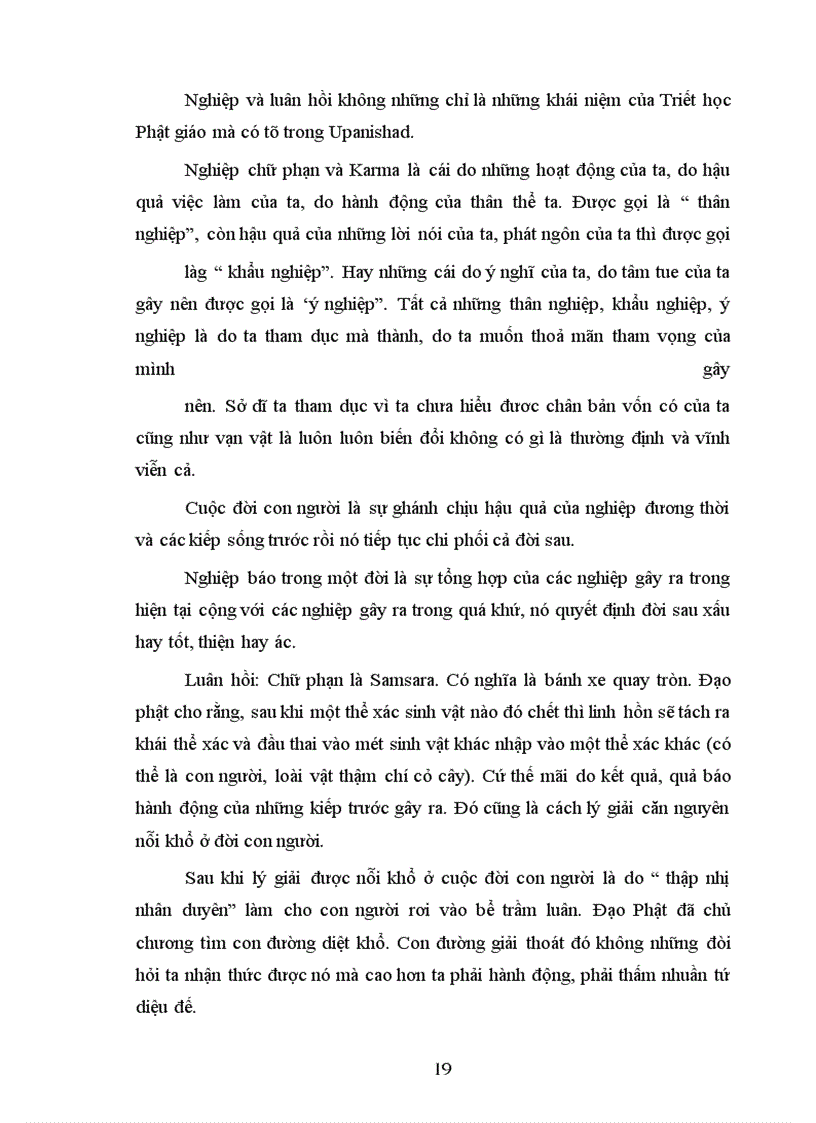 Nghiệp và luân hồi không những chỉ là những khái niệm của Triết học Phật giáo mà có tõ trong Upanishad.

Nghiệp chữ phạn và Karma là cái do những hoạt động của ta, do hậu quả việc làm của ta, do hành động của thân thể ta. Được gọi là “ thân nghiệp”, còn hậu quả của những lời nói của ta, phát ngôn của ta thì được gọi

làg “ khẩu nghiệp”. Hay những cái do ý nghĩ của ta, do tâm tue của ta gây nên được gọi là ‘ý nghiệp”. Tất cả những thân nghiệp, khẩu nghiệp, ý nghiệp là do ta tham dục mà thành, do ta muốn thoả mãn tham vọng của mình gây

nên. Sở dĩ ta tham dục vì ta chưa hiểu được chân bản vốn có của ta cũng như vạn vật là luôn luôn biến đổi không có gì là thường định và vĩnh viễn cả.

Cuộc đời con người là sự ghánh chịu hậu quả của nghiệp đương thời và các kiếp sống trước rồi nó tiếp tục chi phối cả đời sau.

Nghiệp báo trong một đời là sự tổng hợp của các nghiệp gây ra trong hiện tại cộng với các nghiệp gây ra trong quá khứ, nó quyết định đời sau xấu hay tốt, thiện hay ác.

Luân hồi: Chữ phạn là Samsara. Có nghĩa là bánh xe quay tròn. Đạo phật cho rằng, sau khi một thể xác sinh vật nào đó chết thì linh hồn sẽ tách ra khái thể xác và đầu thai vào mét sinh vật khác nhập vào một thể xác khác (có thể là con người, loài vật thậm chí cỏ cây). Cứ thế mãi do kết quả, quả báo hành động của những kiếp trước gây ra. Đó cũng là cách lý giải căn nguyên nỗi khổ ở đời con người.

Sau khi lý giải được nỗi khổ ở cuộc đời con người là do “ thập nhị nhân duyên” làm cho con người rơi vào bể trầm luân. Đạo Phật đã chủ chương tìm con đường diệt khổ. Con đường giải thoát đó không những đòi hỏi ta nhận thức được nó mà cao hơn ta phải hành động, phải thấm nhuần tứ diệu đế.

19